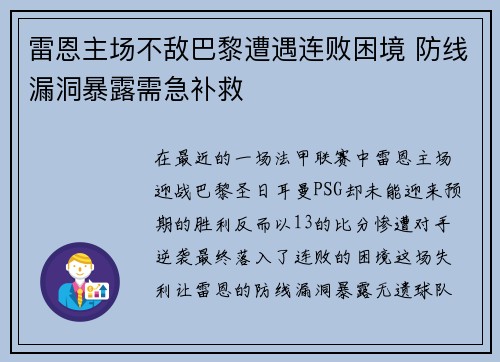 雷恩主场不敌巴黎遭遇连败困境 防线漏洞暴露需急补救

在最近的一场法甲联赛中雷恩主场迎战巴黎圣日耳曼PSG却未能迎来预期的胜利反而以13的比分惨遭对手逆袭最终落入了连败的困境这场失利让雷恩的防线漏洞暴露无遗球队